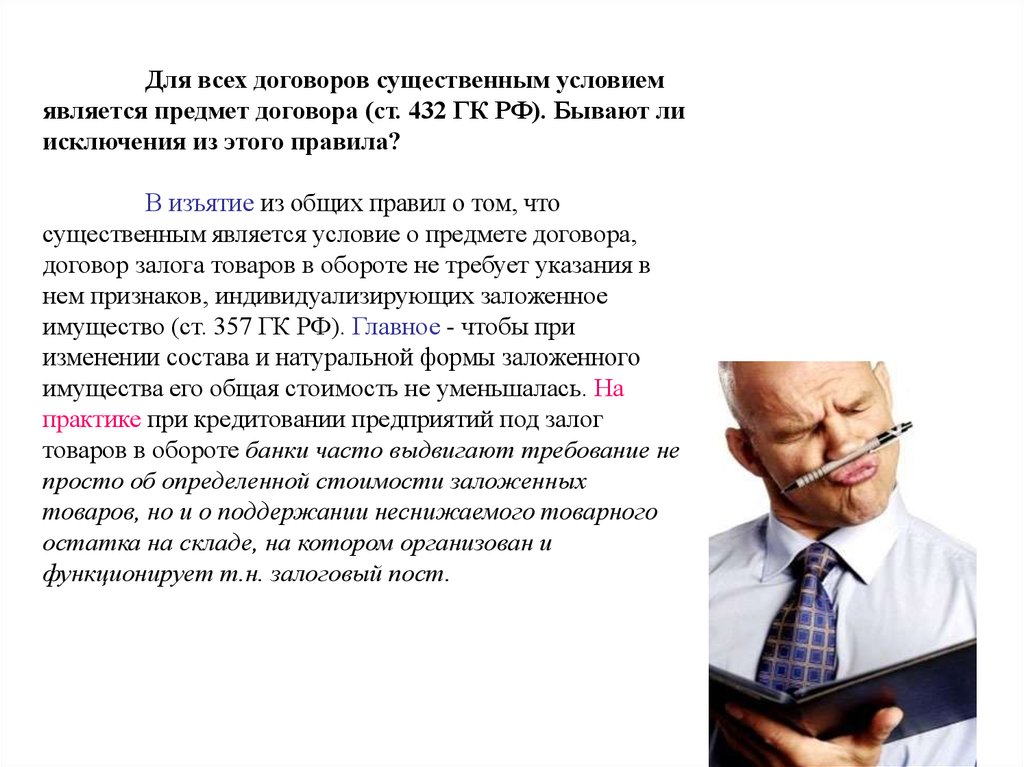 Для всех договоров существенным условием является предмет договора (ст. 432 ГК РФ). Бывают ли исключения из этого правила?

В изъятие из общих правил о том, что существенным является условие о предмете договора, договор залога товаров в обороте не требует указания в нем признаков, индивидуализирующих заложенное имущество (ст. 357 ГК РФ). Главное - чтобы при изменении состава и натуральной формы заложенного имущества его общая стоимость не уменьшалась. На практике при кредитовании предприятий под залог товаров в обороте банки часто выдвигают требование не просто об определенной стоимости заложенных товаров, но и о поддержании неснижаемого товарного остатка на складе, на котором организован и функционирует т.н. залоговый пост.